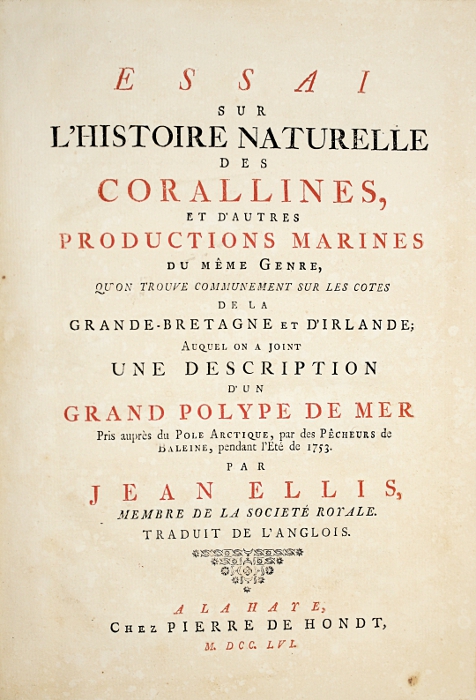 ESSAI
SUR
L'HISTOIRE NATURELLE
DES
CORALLINES,
ET D'AUTRES
PRODUCTIONS MARINES
DU MÊME GENRE,
QU'ON TROUVE COMMUNEMENT SUR LES COTES
DE LA
GRANDE-BRETAGNE ET D'IRLANDE;
AUQUEL ON A JOINT
UNE DESCRIPTION
D'UN
GRAND POLYPE DE MER
Pris auprès du POLE ARCTIQUE, par des PÊCHEURS de BALEINE, pendant l'Eté de 1753.
PAR
JEAN ELLIS,
MEMBRE DE LA SOCIETÉ ROYALE.
TRADUIT DE L'ANGLOIS.

A LA HAYE,
CHEZ PIERRE DE HONDT,
M. DCC. LVI.